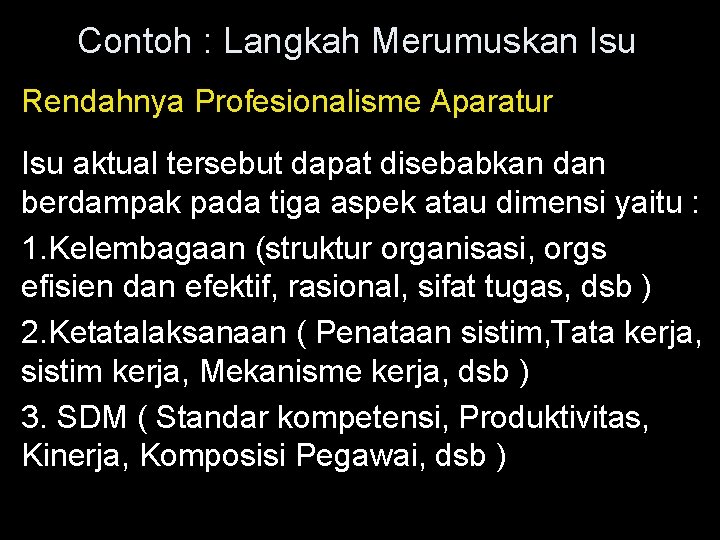 Contoh : Langkah Merumuskan Isu

Rendahnya Profesionalisme Aparatur

Isu aktual tersebut dapat disebabkan dan berdampak pada tiga aspek atau dimensi yaitu :

1.Kelembagaan (struktur organisasi, orgs efisien dan efektif, rasional, sifat tugas, dsb )

2.Ketatalaksanaan ( Penataan sistim,Tata kerja, sistim kerja, Mekanisme kerja, dsb )

3. SDM ( Standar kompetensi, Produktivitas, Kinerja, Komposisi Pegawai, dsb )